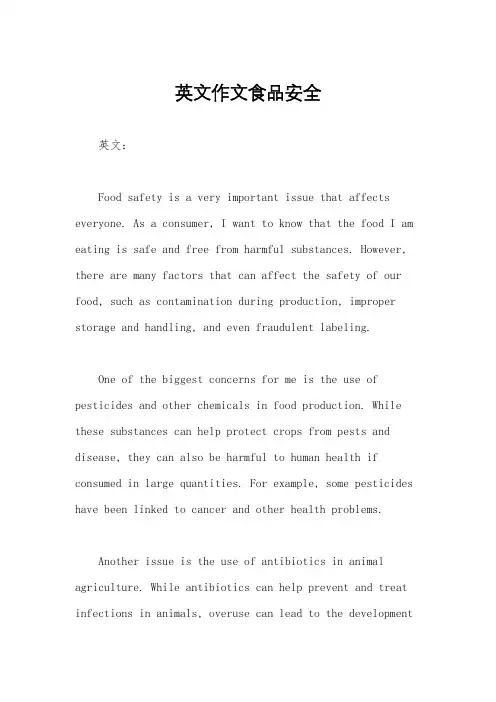 英文作文食品安全

英文：

Food safety is a very important issue that affects everyone. As a consumer, I want to know that the food I am eating is safe and free from harmful substances. However, there are many factors that can affect the safety of our food, such as contamination during production, improper storage and handling, and even fraudulent labeling.

One of the biggest concerns for me is the use of pesticides and other chemicals in food production. While these substances can help protect crops from pests and disease, they can also be harmful to human health if consumed in large quantities. For example, some pesticides have been linked to cancer and other health problems.

Another issue is the use of antibiotics in animal agriculture. While antibiotics can help prevent and treat infections in animals, overuse can lead to the development